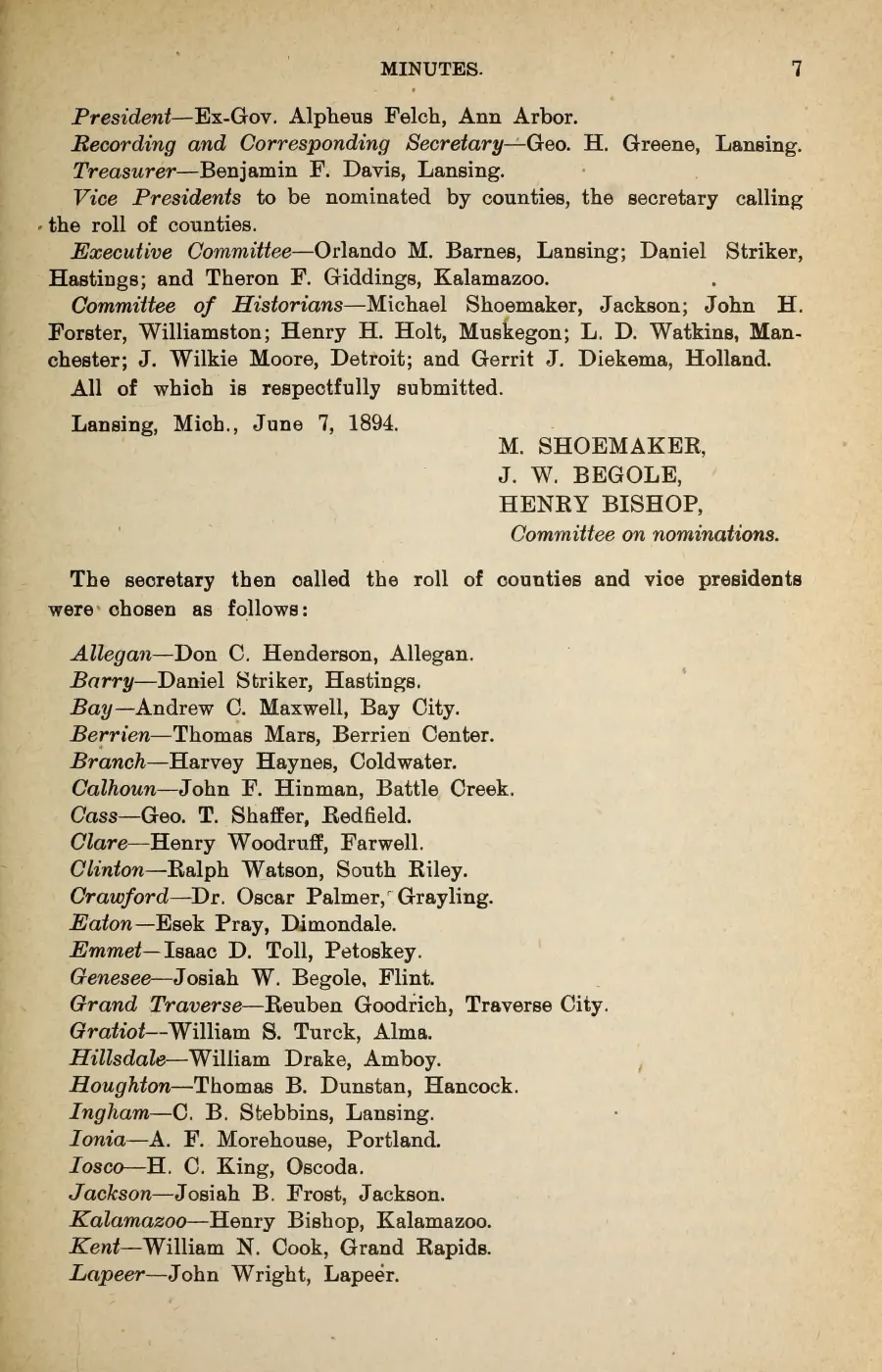 MINUTES. 7

President—Ex-Gov. Alpheus Felch, Ann Arbor.

Recording and Corresponding Secretary—Geo. H. Greene, Lansing.

Treasurer—Benjamin F. Davis, Lansing.

Vice Presidents to be nominated by counties, the secretary calling the roll of counties.

Executive Committee—Orlando M. Barnes, Lansing; Daniel Striker, Hastings; and Theron F. Giddings, Kalamazoo.

Committee of Historians—Michael Shoemaker, Jackson; John H. Forster, Williamston; Henry H. Holt, Muskegon; L. D. Watkins, Manchester; J. Wilkie Moore, Detroit; and Gerrit J. Diekema, Holland.

All of which is respectfully submitted.

Lansing, Mich., June 7, 1894.

M. SHOEMAKER,
J. W. BEGOLE,
HENRY BISHOP,
Committee on nominations.

The secretary then called the roll of counties and vice presidents were chosen as follows:

Allegan—Don C. Henderson, Allegan.
Barry—Daniel Striker, Hastings.
Bay—Andrew C. Maxwell, Bay City.
Berrien—Thomas Mars, Berrien Center.
Branch—Harvey Haynes, Coldwater.
Calhoun—John F. Hinman, Battle Creek.
Cass—Geo. T. Shaffer, Redfield.
Clare—Henry Woodruff, Farwell.
Clinton—Ralph Watson, South Riley.
Crawford—Dr. Oscar Palmer, Grayling.
Eaton—Esek Pray, Dimondale.
Emmet—Isaac D. Toll, Petoskey.
Genesee—Josiah W. Begole, Flint.
Grand Traverse—Reuben Goodrich, Traverse City.
Gratiot—William S. Turck, Alma.
Hillsdale—William Drake, Amboy.
Houghton—Thomas B. Dunstan, Hancock.
Ingham—C. B. Stebbins, Lansing.
Ionia—A. F. Morehouse, Portland.
Iosco—H. C. King, Oscoda.
Jackson—Josiah B. Frost, Jackson.
Kalamazoo—Henry Bishop, Kalamazoo.
Kent—William N. Cook, Grand Rapids.
Lapeer—John Wright, Lapeer.